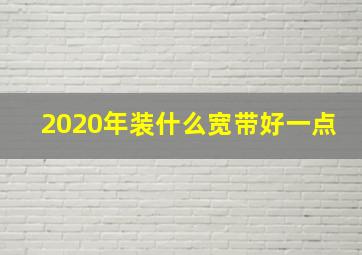 2020年装什么宽带好一点